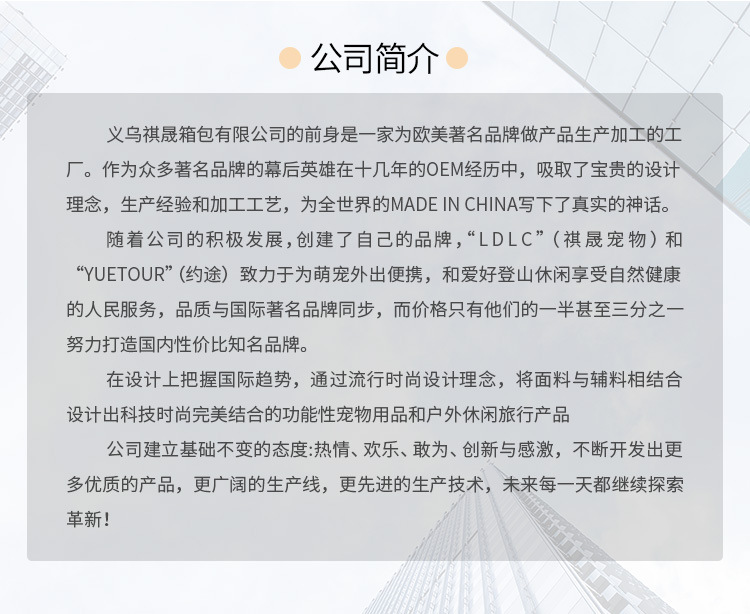 公司简介

义乌祺晟箱包有限公司的前身是一家为欧美著名品牌做产品生产加工的工厂。作为众多著名品牌的幕后英雄在十几年的OEM经历中，吸取了宝贵的设计理念，生产经验和加工工艺，为全世界的MADE IN CHINA写下了真实的神话。

随着公司的积极发展，创建了自己的品牌，“LDLC”（祺晟宠物）和“YUETOUR”（约途）致力于为萌宠外出便携，和爱好登山休闲享受自然健康的人民服务，品质与国际著名品牌同步，而价格只有他们的一半甚至三分之一努力打造国内性价比知名品牌。

在设计上把握国际趋势，通过流行时尚设计理念，将面料与辅料相结合设计出科技时尚完美结合的功能性宠物用品和户外休闲旅行产品

公司建立基础不变的态度:热情、欢乐、敢为、创新与感激，不断开发出更多优质的产品，更广阔的生产线，更先进的生产技术，未来每一天都继续探索革新！